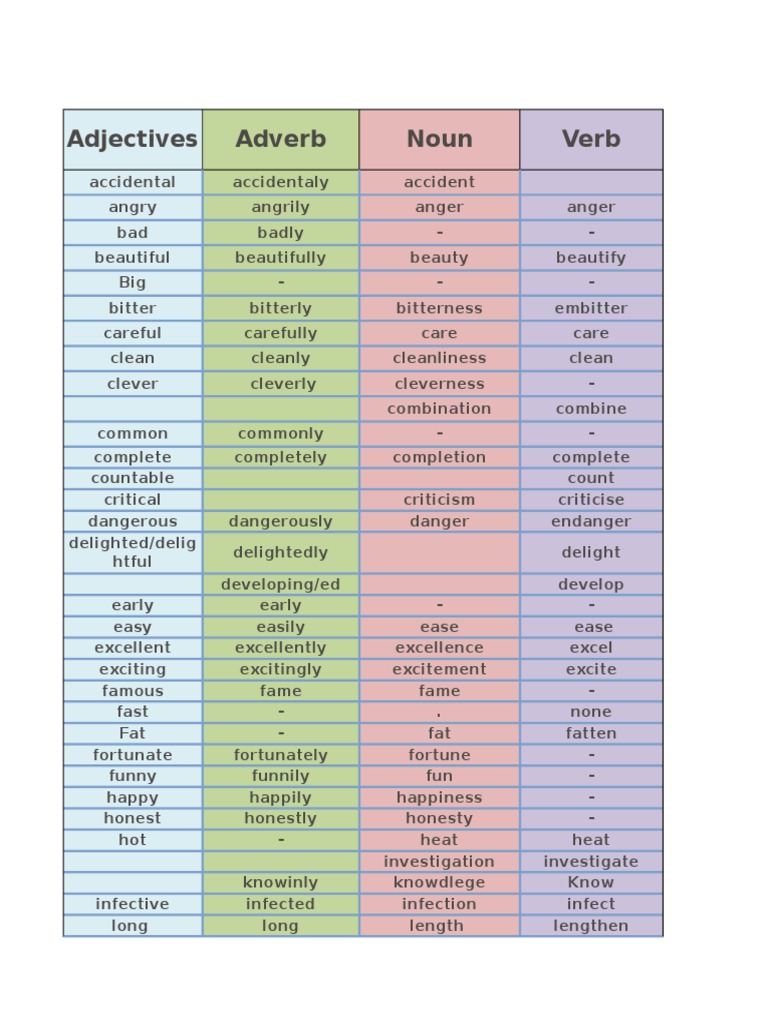 | Adjectives | Adverb | Noun | Verb |
|---|---|---|---|
| accidental | accidentaly | accident | |
| angry | angrily | anger | anger |
| bad | badly | - | - |
| beautiful | beautifully | beauty | beautify |
| Big | - | - | - |
| bitter | bitterly | bitterness | embitter |
| careful | carefully | care | care |
| clean | cleanly | cleanliness | clean |
| clever | cleverly | cleverness | - |
| | | combination | combine |
| common | commonly | - | - |
| complete | completely | completion | complete |
| countable | | | count |
| critical | | criticism | criticise |
| dangerous | dangerously | danger | endanger |
| delighted/delightful | delightedly | | delight |
| | developing/ed | | develop |
| early | early | - | - |
| easy | easily | ease | ease |
| excellent | excellently | excellence | excel |
| exciting | excitingly | excitement | excite |
| famous | fame | fame | - |
| fast | - | . | none |
| Fat | - | fat | fatten |
| fortunate | fortunately | fortune | - |
| funny | funnily | fun | - |
| happy | happily | happiness | - |
| honest | honestly | honesty | - |
| hot | - | heat | heat |
| | | investigation | investigate |
| | knowinly | knowdlege | Know |
| infective | infected | infection | infect |
| long | long | length | lengthen |